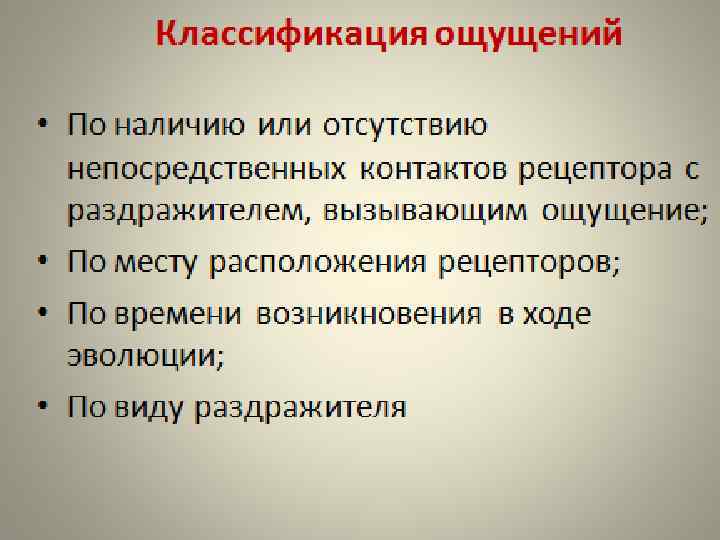 Классификация ощущений

• По наличию или отсутствию непосредственных контактов рецептора с раздражителем, вызывающим ощущение;
• По месту расположения рецепторов;
• По времени возникновения в ходе эволюции;
• По виду раздражителя